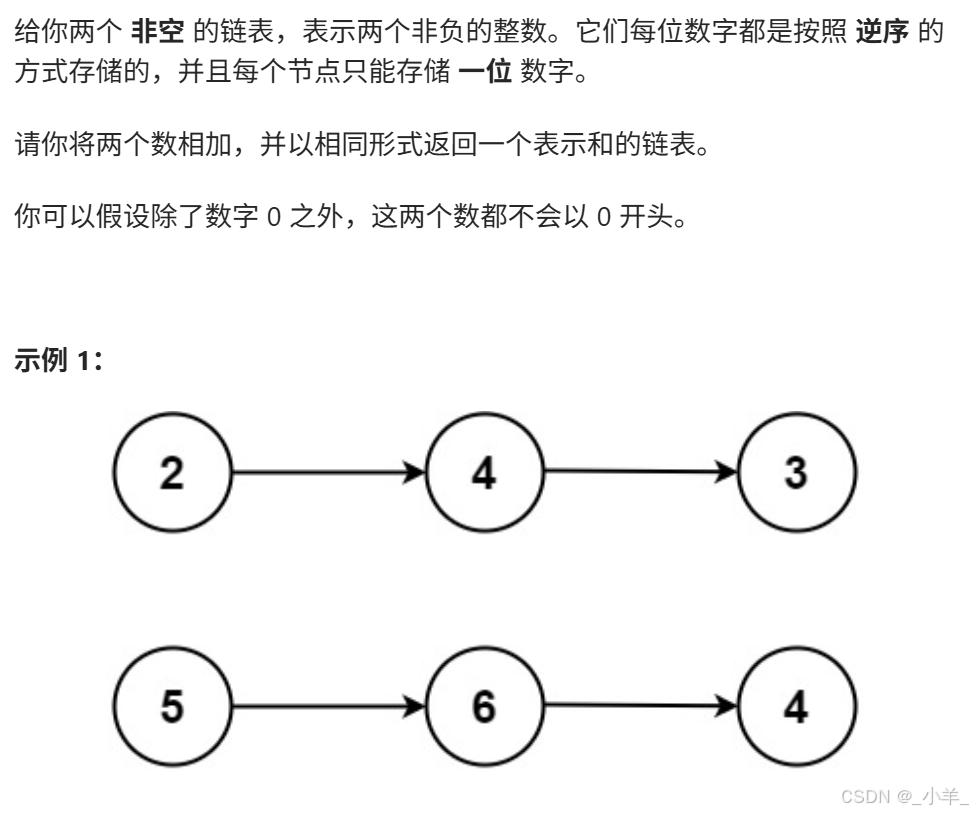 给你两个 非空 的链表，表示两个非负的整数。它们每位数字都是按照 逆序 的方式存储的，并且每个节点只能存储 一位 数字。

请你将两个数相加，并以相同形式返回一个表示和的链表。

你可以假设除了数字 0 之外，这两个数都不会以 0 开头。

示例 1：

2

4

3

5

6

4

CSDN @_小羊_